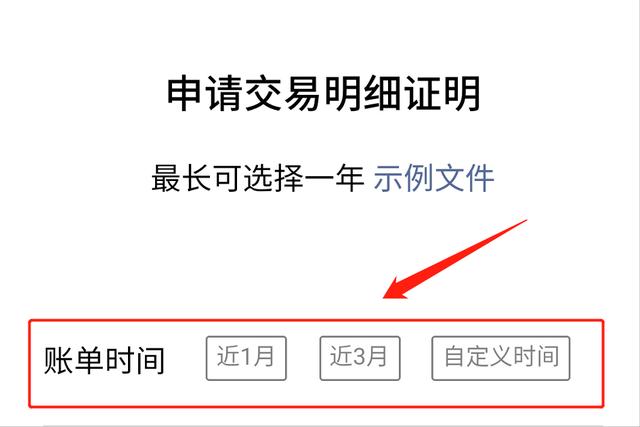 申请交易明细证明

最长可选择一年 示例文件

账单时间 近1月 近3月 自定义时间